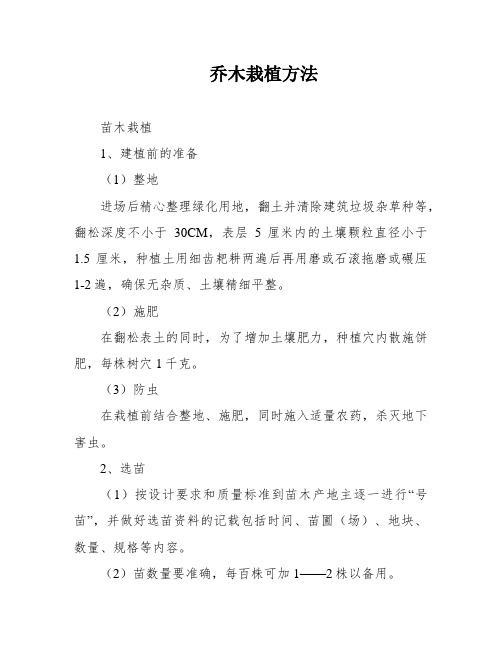 乔木栽植方法

苗木栽植

1、建植前的准备

（1）整地

进场后精心整理绿化用地，翻土并清除建筑垃圾杂草种等，翻松深度不小于 30CM，表层 5 厘米内的土壤颗粒直径小于 1.5 厘米，种植土用细齿耙耕两遍后再用磨或石滚拖磨或碾压 1-2 遍，确保无杂质、土壤精细平整。

（2）施肥

在翻松表土的同时，为了增加土壤肥力，种植穴内散施饼肥，每株树穴 1 千克。

（3）防虫

在栽植前结合整地、施肥，同时施入适量农药，杀灭地下害虫。

2、选苗

（1）按设计要求和质量标准到苗木产地主逐一进行“号苗”，并做好选苗资料的记载包括时间、苗圃（场）、地块、数量、规格等内容。

（2）苗数量要准确，每百株可加 1——2 株以备用。